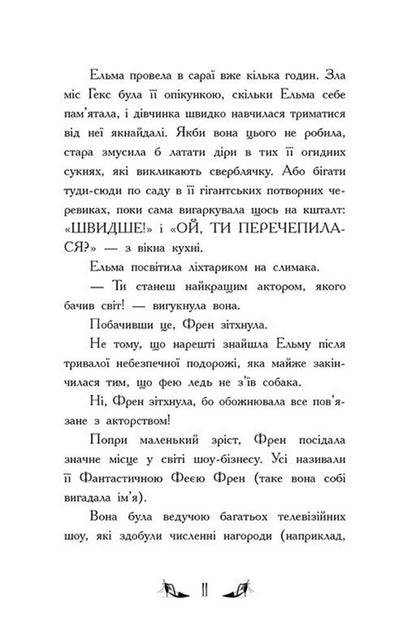 Ельма провела в сараї вже кілька годин. Зла міс Гекс була її опікункою, скільки Ельма себе пам'ятала, і дівчинка швидко навчилася триматися від неї якнайдалі. Якби вона цього не робила, стара змусила б латати діри в тих її огидних сукнях, які викликають сверблячку. Або бігати туди-сюди по саду в її гігантських потворних черевиках, поки сама вигаркувала щось на кшталт: «ШВИДШЕ!» і «ОЙ, ТИ ПЕРЕЧЕПИЛАСЯ?» — з вікна кухні.

Ельма посвітила ліхтариком на слимака.

— Ти станеш найкращим актором, якого бачив світ! — вигукнула вона.

Побачивши це, Френ зітхнула.

Не тому, що нарешті знайшла Ельму після тривалої небезпечної подорожі, яка майже закінчилася тим, що фею ледь не з'їв собака.

Ні, Френ зітхнула, бо обожнювала все пов'язане з акторством!

Попри маленький зріст, Френ посідала значне місце у світі шоу-бізнесу. Усі називали її Фантастичною Феєю Френ (таке вона собі вигадала ім'я).

Вона була ведучою багатьох телевізійних шоу, які здобули численні нагороди (наприклад,

11